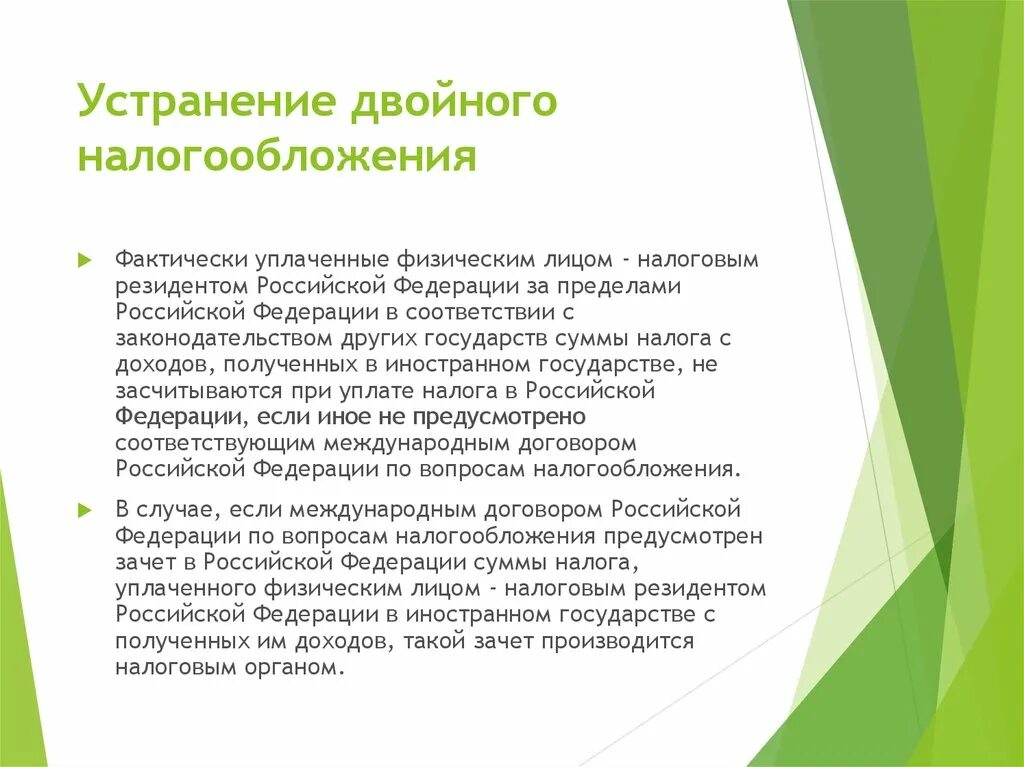 Устранение двойного налогообложения

Фактически уплаченные физическим лицом - налоговым резидентом Российской Федерации за пределами Российской Федерации в соответствии с законодательством других государств суммы налога с доходов, полученных в иностранном государстве, не засчитываются при уплате налога в Российской Федерации, если иное не предусмотрено соответствующим международным договором Российской Федерации по вопросам налогообложения.

В случае, если международным договором Российской Федерации по вопросам налогообложения предусмотрен зачет в Российской Федерации суммы налога, уплаченного физическим лицом - налоговым резидентом Российской Федерации в иностранном государстве с полученных им доходов, такой зачет производится налоговым органом.